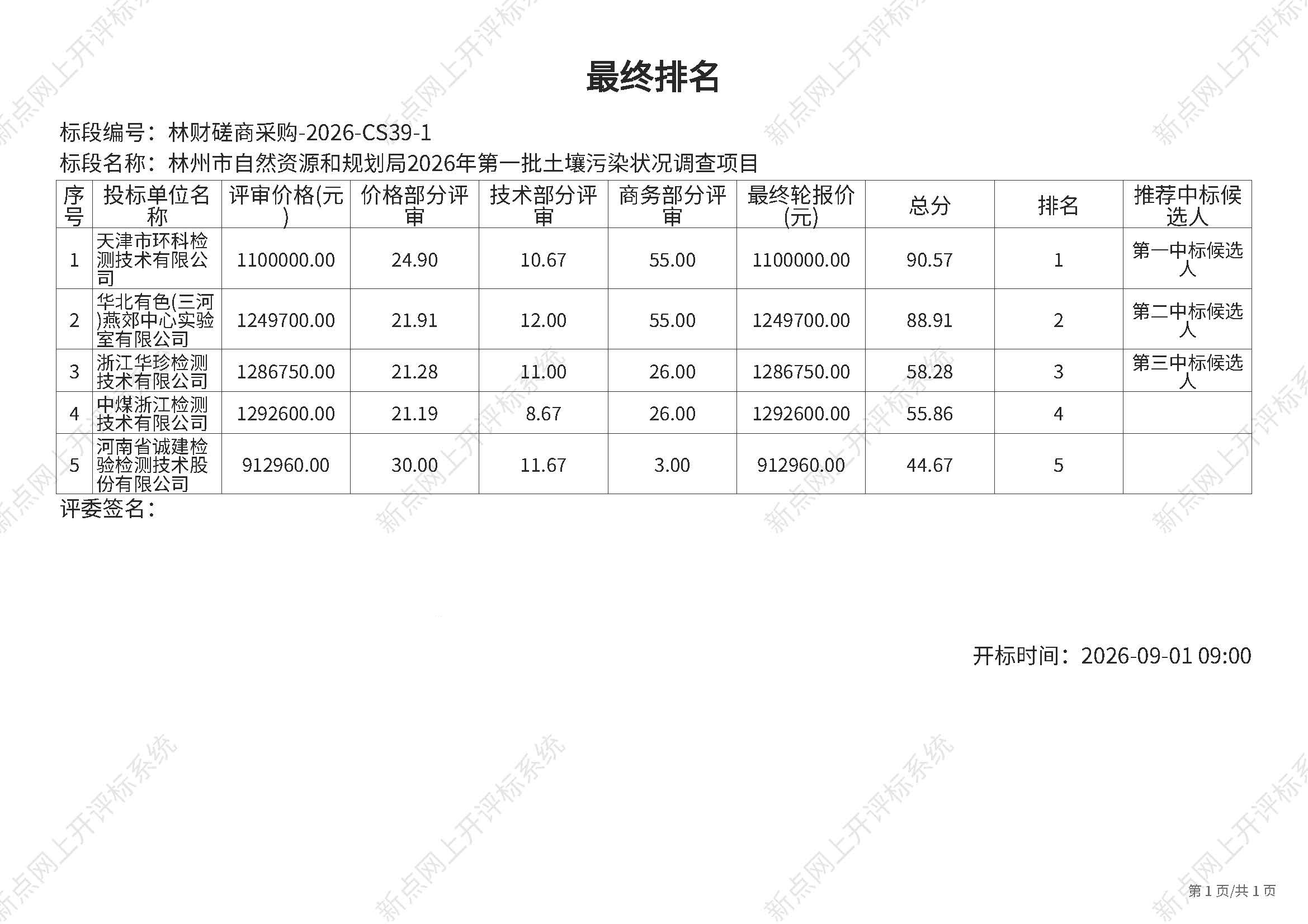 最终排名

标段编号：林财磋商采购-2026-CS39-1

标段名称：林州市自然资源和规划局2026年第一批土壤污染状况调查项目

| 序号 | 投标单位名称 | 评审价格(元) | 价格部分评审 | 技术部分评审 | 商务部分评审 | 最终轮报价(元) | 总分 | 排名 | 推荐中标候选人 |
|---|---|---|---|---|---|---|---|---|---|
| 1 | 天津市环科检测技术有限公司 | 1100000.00 | 24.90 | 10.67 | 55.00 | 1100000.00 | 90.57 | 1 | 第一中标候选人 |
| 2 | 华北有色(三河)燕郊中心实验室有限公司 | 1249700.00 | 21.91 | 12.00 | 55.00 | 1249700.00 | 88.91 | 2 | 第二中标候选人 |
| 3 | 浙江华珍检测技术有限公司 | 1286750.00 | 21.28 | 11.00 | 26.00 | 1286750.00 | 58.28 | 3 | 第三中标候选人 |
| 4 | 中煤浙江检测技术有限公司 | 1292600.00 | 21.19 | 8.67 | 26.00 | 1292600.00 | 55.86 | 4 | |
| 5 | 河南省诚建检验检测技术股份有限公司 | 912960.00 | 30.00 | 11.67 | 3.00 | 912960.00 | 44.67 | 5 | |

评委签名：

开标时间：2026-09-01 09:00

第1页/共1页

新点网上开评标系统